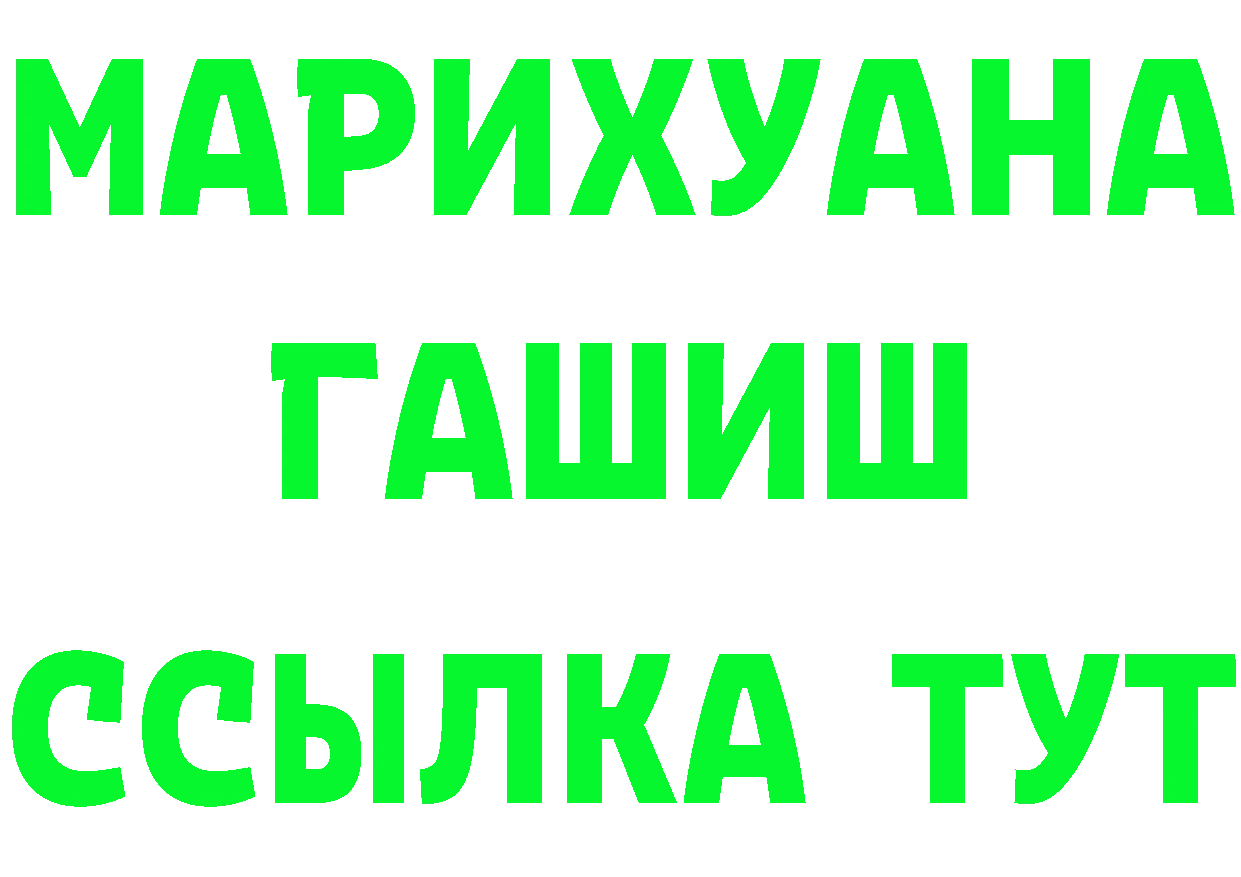 МАРИХУАНА
ГАШИШ
ССЫЛКА ТУТ